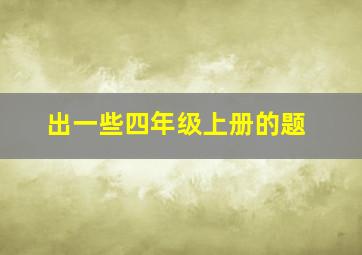 出一些四年级上册的题